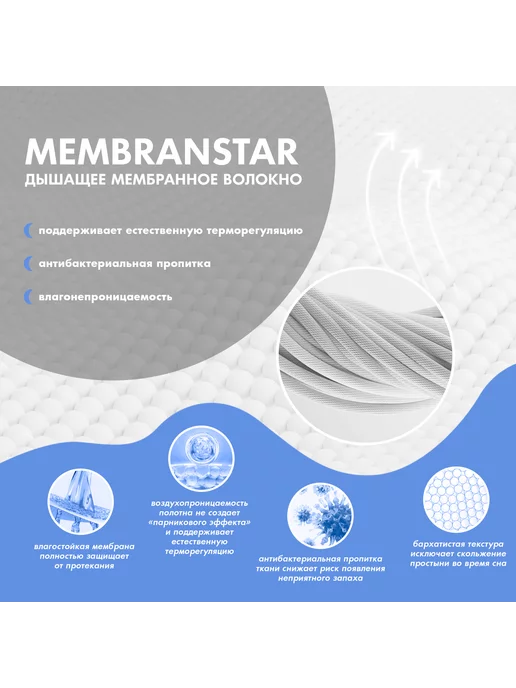 MEMBRANSTAR
ДЫШАЩЕЕ МЕМБРАННОЕ ВОЛОКНО

поддерживает естественную терморегуляцию

антибактериальная пропитка

влагонепроницаемость

влагостойкая мембрана полностью защищает от протекания

воздухопроницаемость полотна не создает «парникового эффекта» и поддерживает естественную терморегуляцию

антибактериальная пропитка ткани снижает риск появления неприятного запаха

бархатистая текстура исключает скольжение простыни во время сна